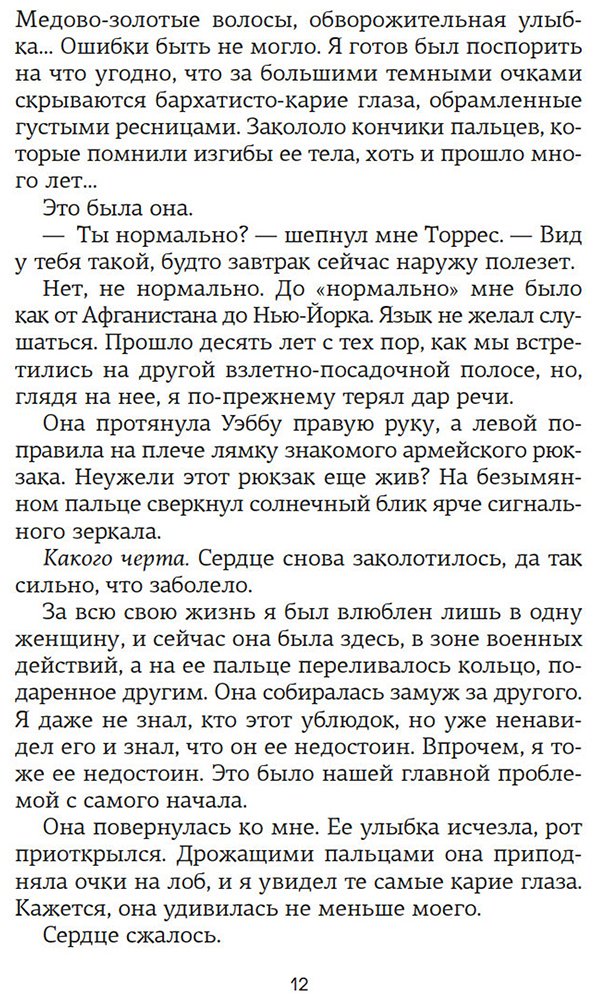 Медово-золотые волосы, обворожительная улыбка... Ошибки быть не могло. Я готов был поспорить на что угодно, что за большими темными очками скрываются бархатисто-карие глаза, обрамленные густыми ресницами. Закололо кончики пальцев, которые помнили изгибы ее тела, хоть и прошло много лет...

Это была она.

— Ты нормально? — шепнул мне Торрес. — Вид у тебя такой, будто завтрак сейчас наружу полезет.

Нет, не нормально. До «нормально» мне было как от Афганистана до Нью-Йорка. Язык не желал слушаться. Прошло десять лет с тех пор, как мы встретились на другой взлетно-посадочной полосе, но, глядя на нее, я по-прежнему терял дар речи.

Она протянула Уэббу правую руку, а левой поправила на плече лямку знакомого армейского рюкзака. Неужели этот рюкзак еще жив? На безымянном пальце сверкнул солнечный блик ярче сигнального зеркала.

Какого черта. Сердце снова заколотилось, да так сильно, что заболело.

За всю свою жизнь я был влюблен лишь в одну женщину, и сейчас она была здесь, в зоне военных действий, а на ее пальце переливалось кольцо, подаренное другим. Она собиралась замуж за другого. Я даже не знал, кто этот ублюдок, но уже ненавидел его и знал, что он ее недостоин. Впрочем, я тоже ее недостоин. Это было нашей главной проблемой с самого начала.

Она повернулась ко мне. Ее улыбка исчезла, рот приоткрылся. Дрожащими пальцами она приподняла очки на лоб, и я увидел те самые карие глаза. Кажется, она удивилась не меньше моего.

Сердце сжалось.

12